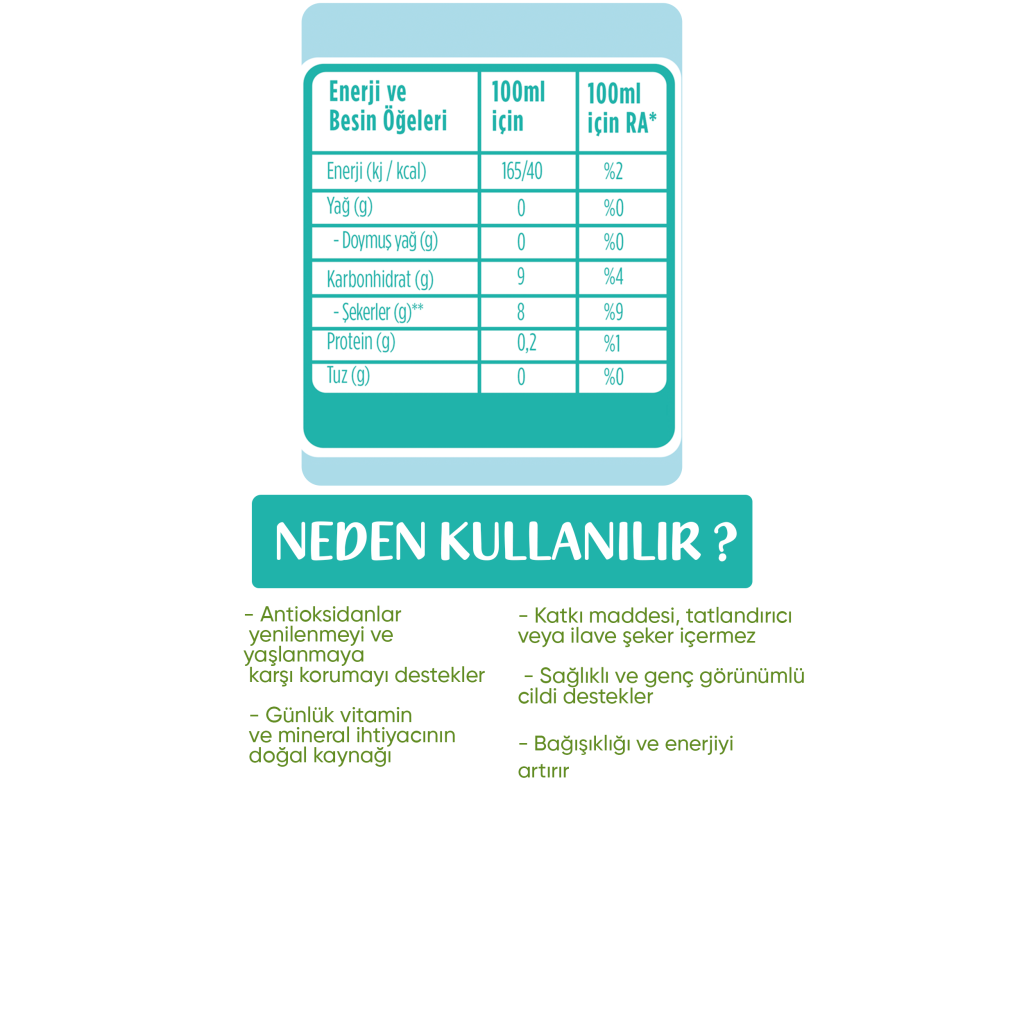 | Enerji ve Besin Öğeleri | 100ml için | 100ml için RA* |
|---|---|---|
| Enerji (kj / kcal) | 165/40 | %2 |
| Yağ (g) | 0 | %0 |
| - Doymuş yağ (g) | 0 | %0 |
| Karbonhidrat (g) | 9 | %4 |
| - Şekerler (g)** | 8 | %9 |
| Protein (g) | 0,2 | %1 |
| Tuz (g) | 0 | %0 |

NEDEN KULLANILIR ?

- Antioksidanlar yenilenmeyi ve yaşlanmaya karşı korumayı destekler

- Günlük vitamin ve mineral ihtiyacının doğal kaynağı

- Katkı maddesi, tatlandırıcı veya ilave şeker içermez

- Sağlıklı ve genç görünümlü cildi destekler

- Bağışıklığı ve enerjiyi artırır